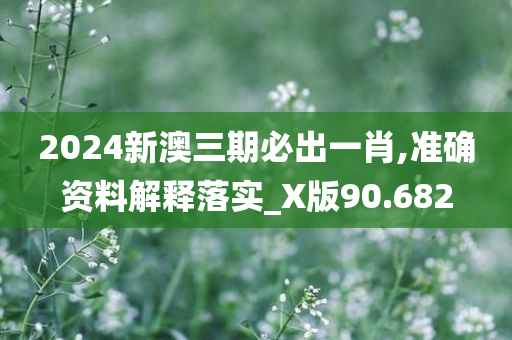 2024新澳三期必出一肖,准确资料解释落实_X版90.682